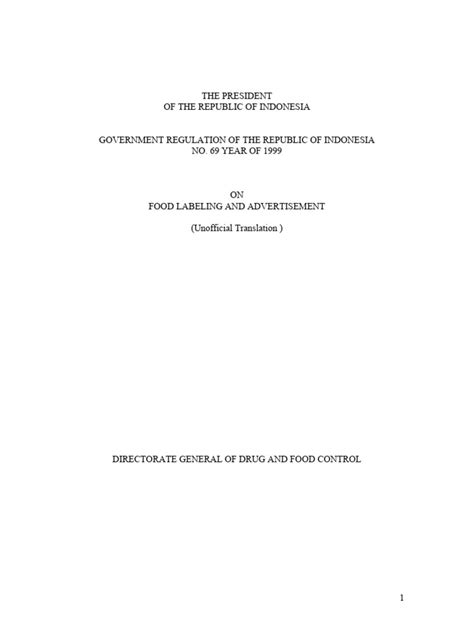 THE PRESIDENT
OF THE REPUBLIC OF INDONESIA

GOVERNMENT REGULATION OF THE REPUBLIC OF INDONESIA
NO. 69 YEAR OF 1999

ON
FOOD LABELING AND ADVERTISEMENT

(Unofficial Translation )

DIRECTORATE GENERAL OF DRUG AND FOOD CONTROL

1